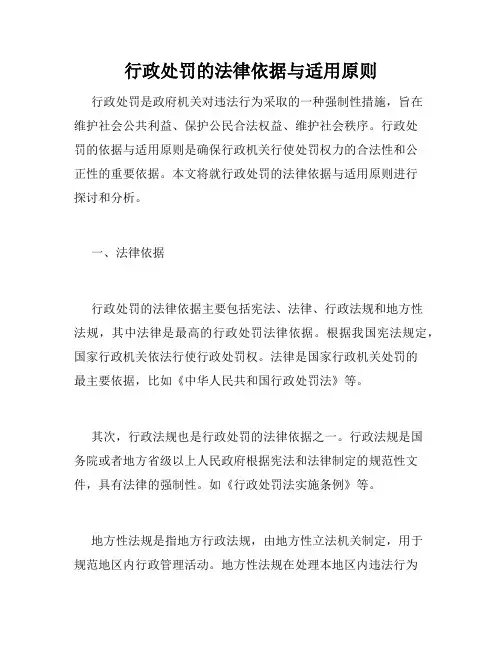 行政处罚的法律依据与适用原则

行政处罚是政府机关对违法行为采取的一种强制性措施，旨在维护社会公共利益、保护公民合法权益、维护社会秩序。行政处罚的依据与适用原则是确保行政机关行使处罚权力的合法性和公正性的重要依据。本文将就行政处罚的法律依据与适用原则进行探讨和分析。

一、法律依据

行政处罚的法律依据主要包括宪法、法律、行政法规和地方性法规，其中法律是最高的行政处罚法律依据。根据我国宪法规定，国家行政机关依法行使行政处罚权。法律是国家行政机关处罚的最主要依据，比如《中华人民共和国行政处罚法》等。

其次，行政法规也是行政处罚的法律依据之一。行政法规是国务院或者地方省级以上人民政府根据宪法和法律制定的规范性文件，具有法律的强制性。如《行政处罚法实施条例》等。

地方性法规是指地方行政法规，由地方性立法机关制定，用于规范地区内行政管理活动。地方性法规在处理本地区内违法行为